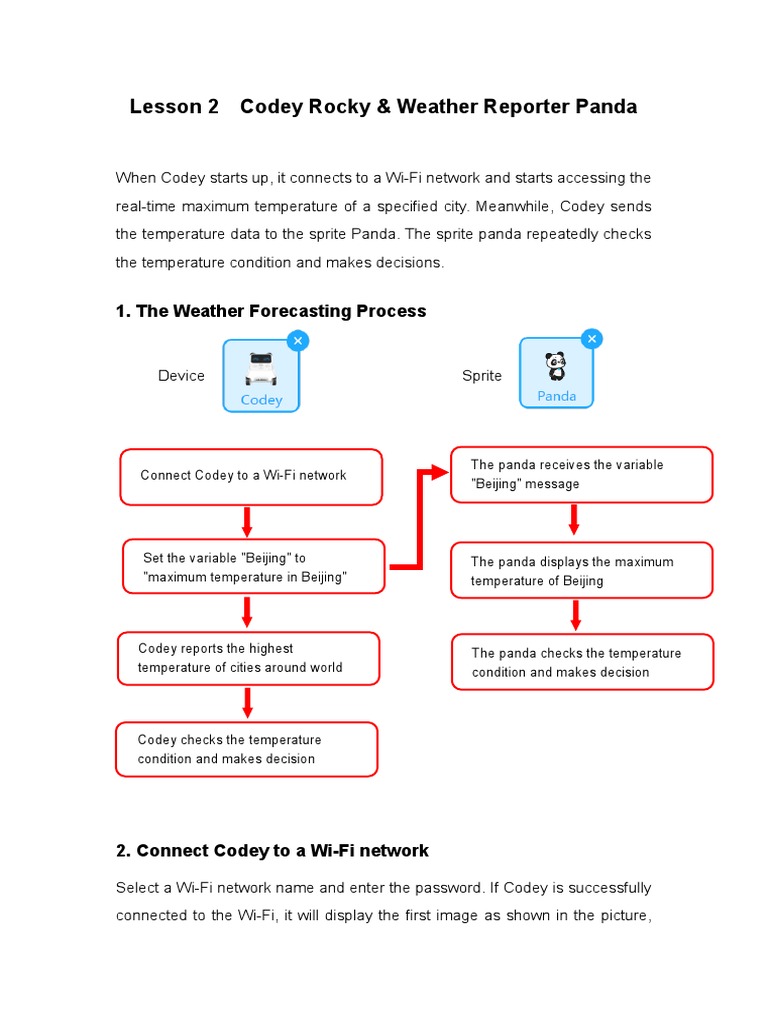 Lesson 2 Codey Rocky & Weather Reporter Panda

When Codey starts up, it connects to a Wi-Fi network and starts accessing the real-time maximum temperature of a specified city. Meanwhile, Codey sends the temperature data to the sprite Panda. The sprite panda repeatedly checks the temperature condition and makes decisions.

1. The Weather Forecasting Process

Device

Codey

Sprite

Panda

Connect Codey to a Wi-Fi network

Set the variable "Beijing" to "maximum temperature in Beijing"

Codey reports the highest temperature of cities around world

Codey checks the temperature condition and makes decision

The panda receives the variable "Beijing" message

The panda displays the maximum temperature of Beijing

The panda checks the temperature condition and makes decision

2. Connect Codey to a Wi-Fi network

Select a Wi-Fi network name and enter the password. If Codey is successfully connected to the Wi-Fi, it will display the first image as shown in the picture,